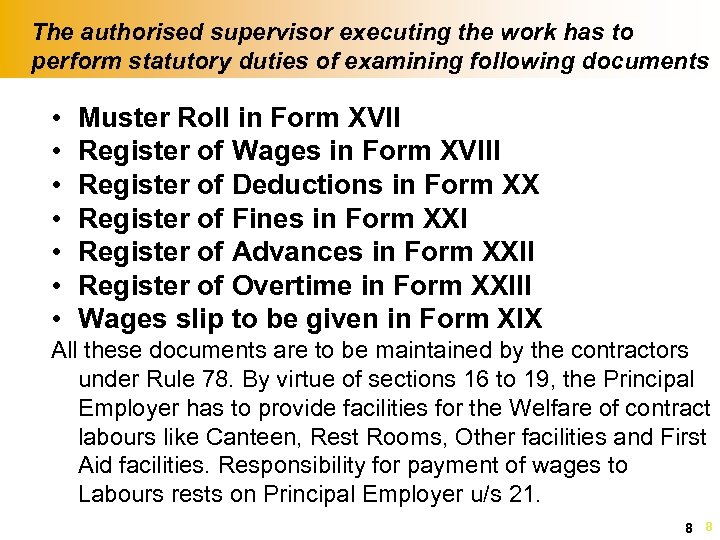 The authorised supervisor executing the work has to perform statutory duties of examining following documents

• Muster Roll in Form XVII
• Register of Wages in Form XVIII
• Register of Deductions in Form XX
• Register of Fines in Form XXI
• Register of Advances in Form XXII
• Register of Overtime in Form XXIII
• Wages slip to be given in Form XIX

All these documents are to be maintained by the contractors under Rule 78. By virtue of sections 16 to 19, the Principal Employer has to provide facilities for the Welfare of contract labours like Canteen, Rest Rooms, Other facilities and First Aid facilities. Responsibility for payment of wages to Labours rests on Principal Employer u/s 21.

8 8